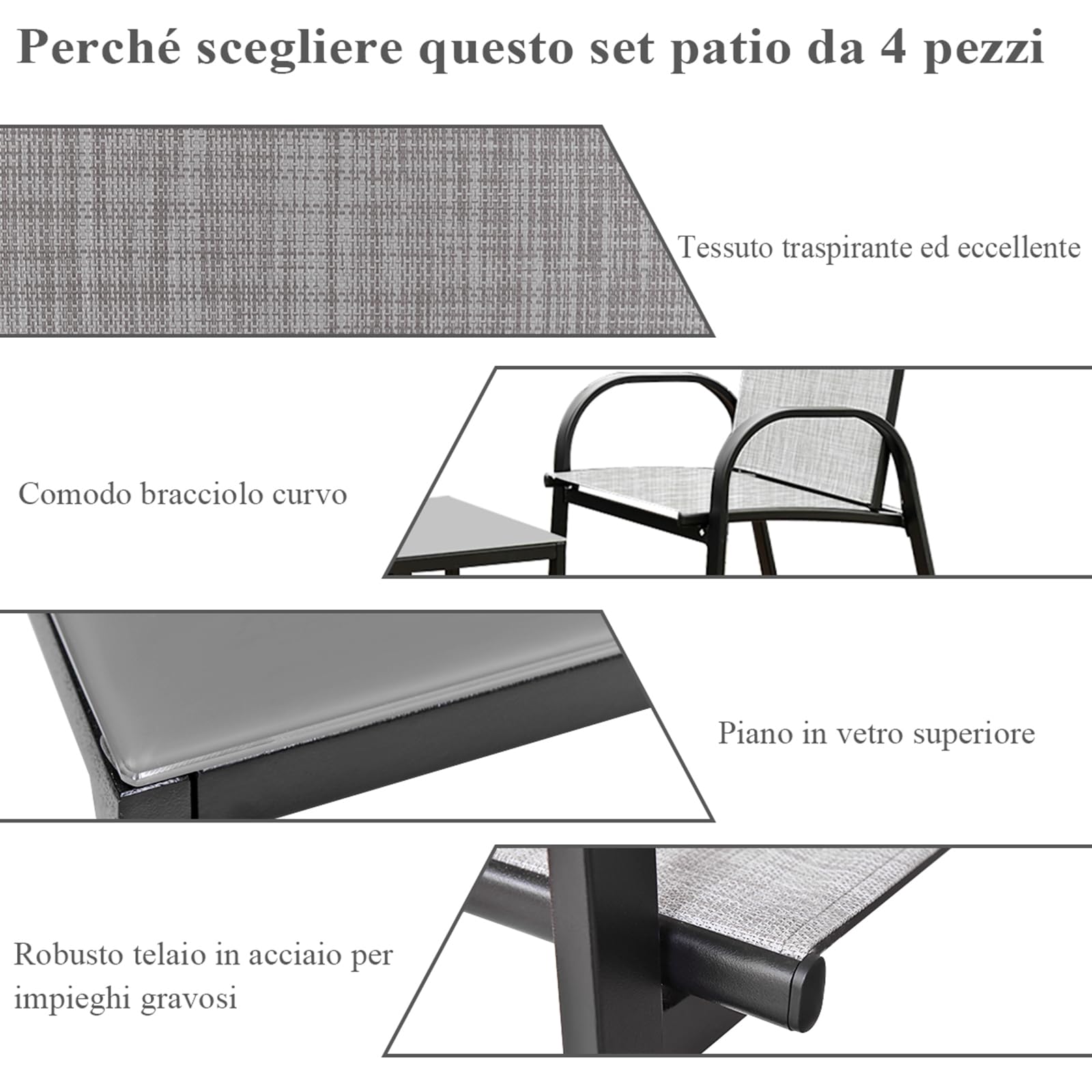 Perché scegliere questo set patio da 4 pezzi

Tessuto traspirante ed eccellente

Comodo bracciolo curvo

Piano in vetro superiore

Robusto telaio in acciaio per impieghi gravosi